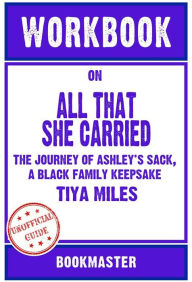 WORKBOOK

ON

ALL THAT SHE CARRIED

THE JOURNEY OF ASHLEY'S SACK, A BLACK FAMILY KEEPSAKE

TIYA MILES

UNOFFICIAL GUIDE

BOOKMASTER